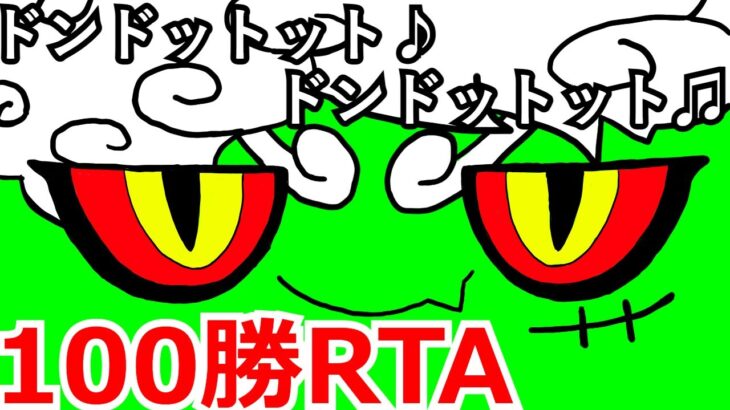 ドンドットット♪

ドンドットット♫

100勝RTA